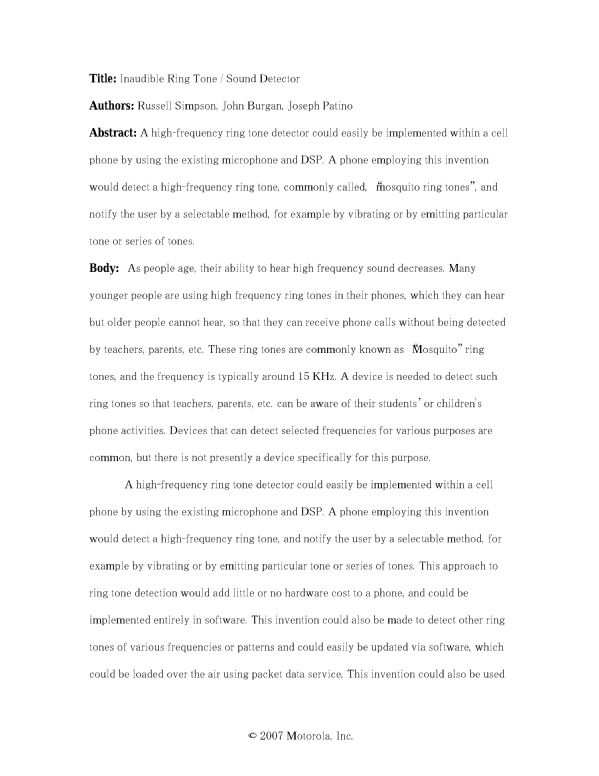 **Title:** Inaudible Ring Tone / Sound Detector

**Authors:** Russell Simpson, John Burgan, Joseph Patino

**Abstract:** A high-frequency ring tone detector could easily be implemented within a cell phone by using the existing microphone and DSP. A phone employing this invention would detect a high-frequency ring tone, commonly called, "mosquito ring tones", and notify the user by a selectable method, for example by vibrating or by emitting particular tone or series of tones.

**Body:** As people age, their ability to hear high frequency sound decreases. Many younger people are using high frequency ring tones in their phones, which they can hear but older people cannot hear, so that they can receive phone calls without being detected by teachers, parents, etc. These ring tones are commonly known as "Mosquito" ring tones, and the frequency is typically around 15 KHz. A device is needed to detect such ring tones so that teachers, parents, etc. can be aware of their students' or children's phone activities. Devices that can detect selected frequencies for various purposes are common, but there is not presently a device specifically for this purpose.

A high-frequency ring tone detector could easily be implemented within a cell phone by using the existing microphone and DSP. A phone employing this invention would detect a high-frequency ring tone, and notify the user by a selectable method, for example by vibrating or by emitting particular tone or series of tones. This approach to ring tone detection would add little or no hardware cost to a phone, and could be implemented entirely in software. This invention could also be made to detect other ring tones of various frequencies or patterns and could easily be updated via software, which could be loaded over the air using packet data service. This invention could also be used

© 2007 Motorola, Inc.